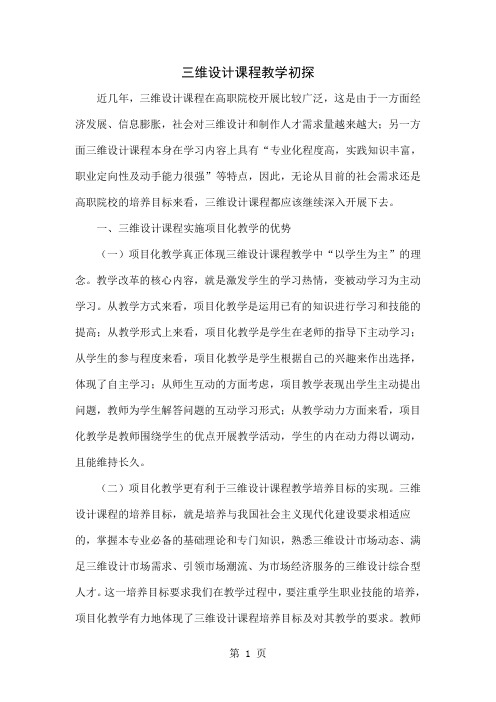 三维设计课程教学初探

近几年，三维设计课程在高职院校开展比较广泛，这是由于一方面经济发展、信息膨胀，社会对三维设计和制作人才需求量越来越大；另一方面三维设计课程本身在学习内容上具有“专业化程度高，实践知识丰富，职业定向性及动手能力很强”等特点，因此，无论从目前的社会需求还是高职院校的培养目标来看，三维设计课程都应该继续深入开展下去。

一、三维设计课程实施项目化教学的优势

（一）项目化教学真正体现三维设计课程教学中“以学生为主”的理念。教学改革的核心内容，就是激发学生的学习热情，变被动学习为主动学习。从教学方式来看，项目化教学是运用已有的知识进行学习和技能的提高；从教学形式上来看，项目化教学是学生在老师的指导下主动学习；从学生的参与程度来看，项目化教学是学生根据自己的兴趣来作出选择，体现了自主学习；从师生互动的方面考虑，项目教学表现出学生主动提出问题，教师为学生解答问题的互动学习形式；从教学动力方面来看，项目化教学是教师围绕学生的优点开展教学活动，学生的内在动力得以调动，且能维持长久。

（二）项目化教学更有利于三维设计课程教学培养目标的实现。三维设计课程的培养目标，就是培养与我国社会主义现代化建设要求相适应的，掌握本专业必备的基础理论和专门知识，熟悉三维设计市场动态、满足三维设计市场需求、引领市场潮流、为市场经济服务的三维设计综合型人才。这一培养目标要求我们在教学过程中，要注重学生职业技能的培养，项目化教学有力地体现了三维设计课程培养目标及对其教学的要求。教师

第 1 页